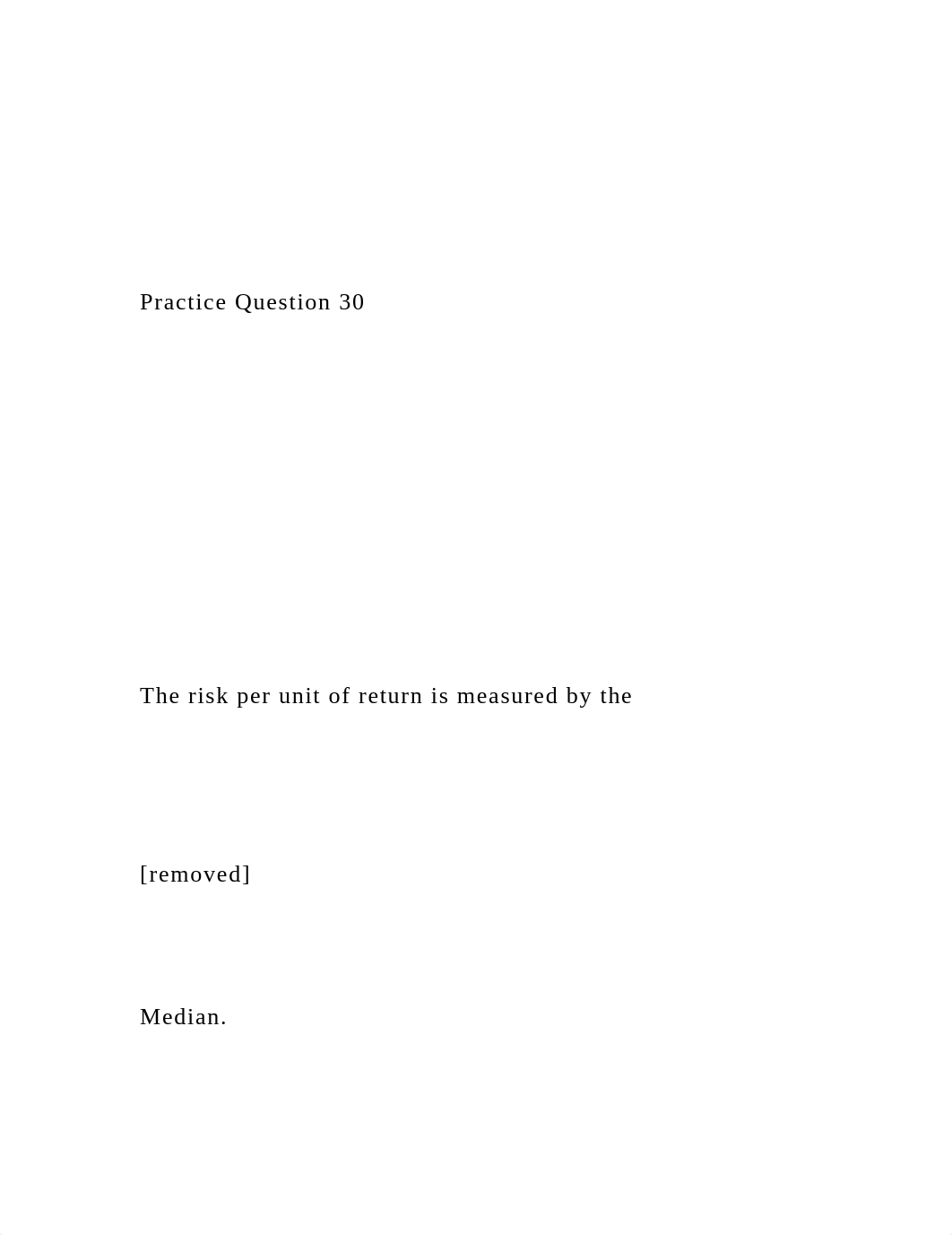 Practice Question 30

The risk per unit of return is measured by the

[removed]

Median.